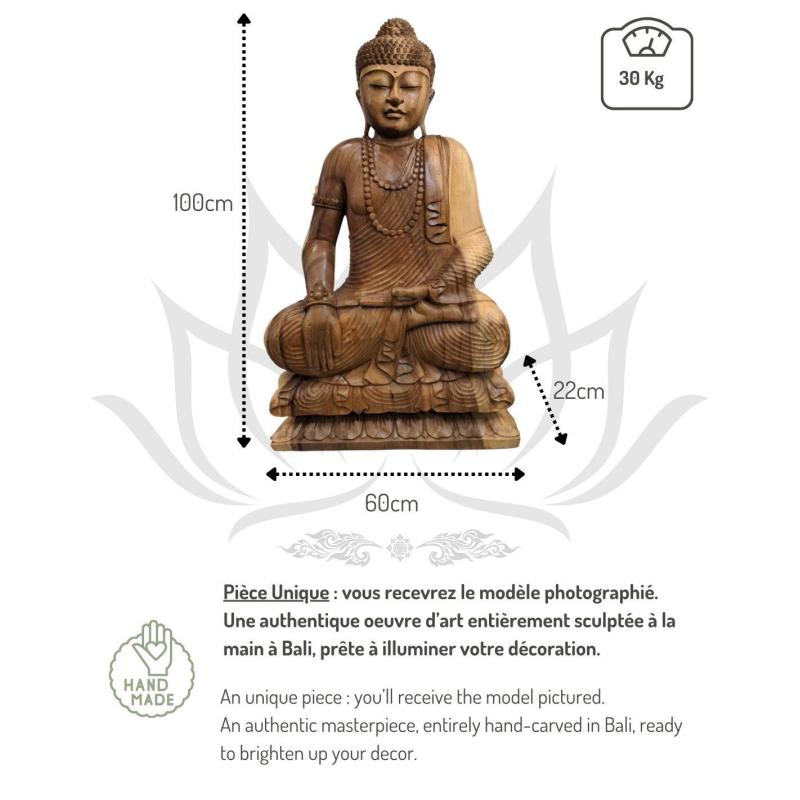 30 Kg

100cm

22cm

60cm

Pièce Unique : vous recevrez le modèle photographié. Une authentique oeuvre d'art entièrement sculptée à la main à Bali, prête à illuminer votre décoration.

HAND MADE

An unique piece : you'll receive the model pictured.
An authentic masterpiece, entirely hand-carved in Bali, ready to brighten up your decor.